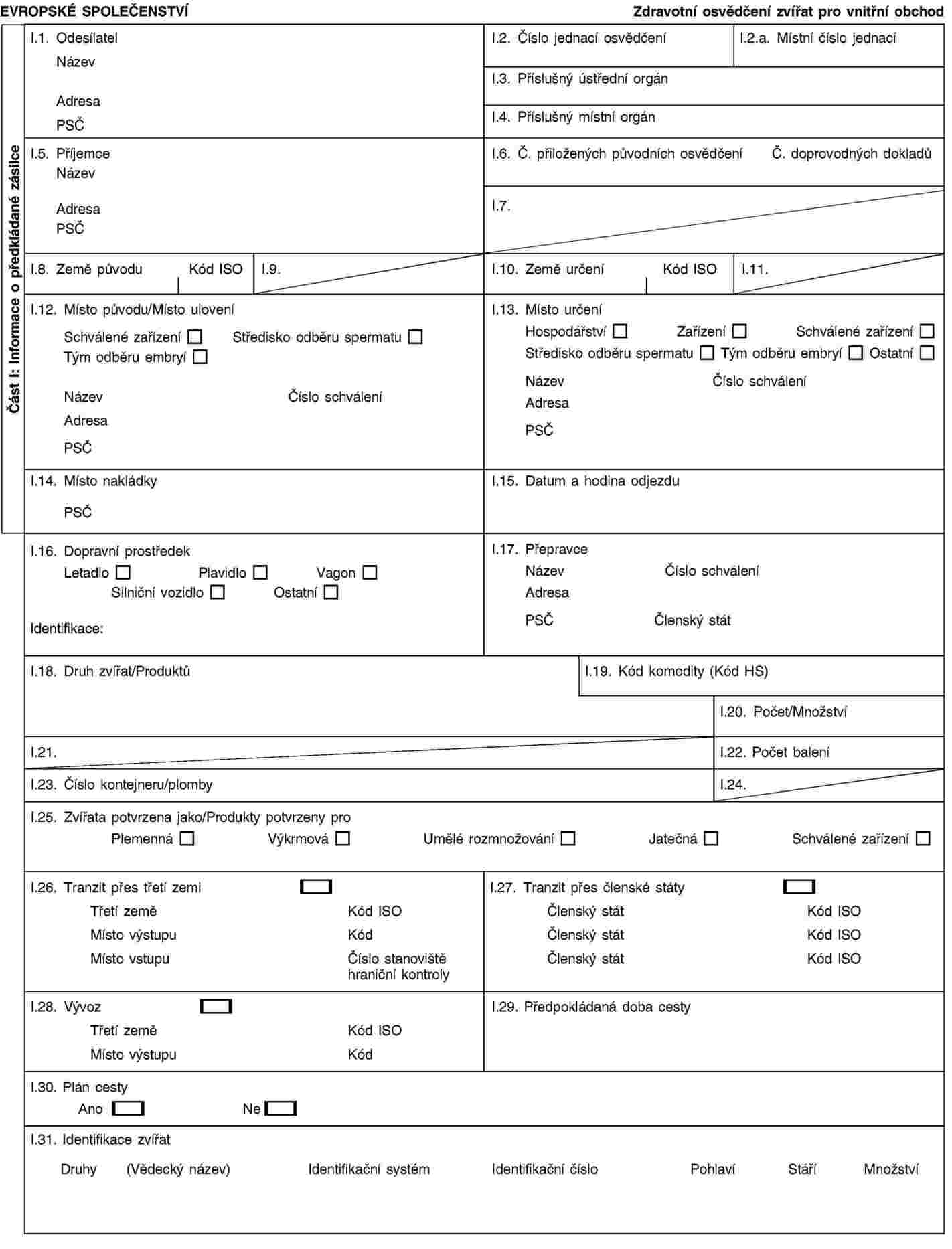 EVROPSKÉ SPOLEČENSTVÍ

Zdravotní osvědčení zvířat pro vnitřní obchod

Část I: Informace o předkládané zásilce

I.1. Odesílatel
Název
Adresa
PSČ

I.2. Číslo jednací osvědčení

I.2.a. Místní číslo jednací

I.3. Příslušný ústřední orgán

I.4. Příslušný místní orgán

I.5. Příjemce
Název
Adresa
PSČ

I.6. Č. přiložených původních osvědčení Č. doprovodných dokladů

I.7.

I.8. Země původu Kód ISO

I.9.

I.10. Země určení Kód ISO

I.11.

I.12. Místo původu/Místo ulovení
Schválené zařízení ☐ Středisko odběru spermatu ☐
Tým odběru embryí ☐
Název Číslo schválení
Adresa
PSČ

I.13. Místo určení
Hospodářství ☐ Zařízení ☐ Schválené zařízení ☐
Středisko odběru spermatu ☐ Tým odběru embryí ☐ Ostatní ☐
Název Číslo schválení
Adresa
PSČ

I.14. Místo nakládky
PSČ

I.15. Datum a hodina odjezdu

I.16. Dopravní prostředek
Letadlo ☐ Plavidlo ☐ Vagon ☐
Silniční vozidlo ☐ Ostatní ☐
Identifikace:

I.17. Přepravce
Název Číslo schválení
Adresa
PSČ Členský stát

I.18. Druh zvířat/Produktů

I.19. Kód komodity (Kód HS)

I.20. Počet/Množství

I.21.

I.22. Počet balení

I.23. Číslo kontejneru/plomby

I.24.

I.25. Zvířata potvrzena jako/Produkty potvrzeny pro
Plemenná ☐ Výkrmová ☐ Umělé rozmnožování ☐ Jatečná ☐ Schválené zařízení ☐

I.26. Tranzit přes třetí zemi ☐
Třetí země Kód ISO
Místo výstupu Kód
Místo vstupu Číslo stanoviště hraniční kontroly

I.27. Tranzit přes členské státy ☐
Členský stát Kód ISO
Členský stát Kód ISO
Členský stát Kód ISO

I.28. Vývoz ☐
Třetí země Kód ISO
Místo výstupu Kód

I.29. Předpokládaná doba cesty

I.30. Plán cesty
Ano ☐ Ne ☐

I.31. Identifikace zvířat
Druhy (Vědecký název) Identifikační systém Identifikační číslo Pohlaví Stáří Množství